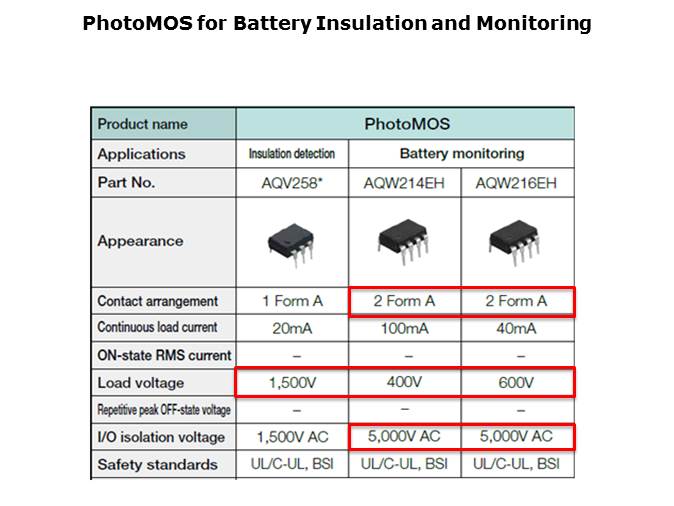 PhotoMOS for Battery Insulation and Monitoring

| Product name | PhotoMOS | | |
|---|---|---|---|
| Applications | Insulation detection | Battery monitoring | |
| Part No. | AQV258* | AQW214EH | AQW216EH |
| Appearance | | | |
| Contact arrangement | 1 Form A | 2 Form A | 2 Form A |
| Continuous load current | 20mA | 100mA | 40mA |
| ON-state RMS current | – | – | – |
| Load voltage | 1,500V | 400V | 600V |
| Repetitive peak OFF-state voltage | – | – | – |
| I/O isolation voltage | 1,500V AC | 5,000V AC | 5,000V AC |
| Safety standards | UL/C-UL, BSI | UL/C-UL, BSI | UL/C-UL, BSI |